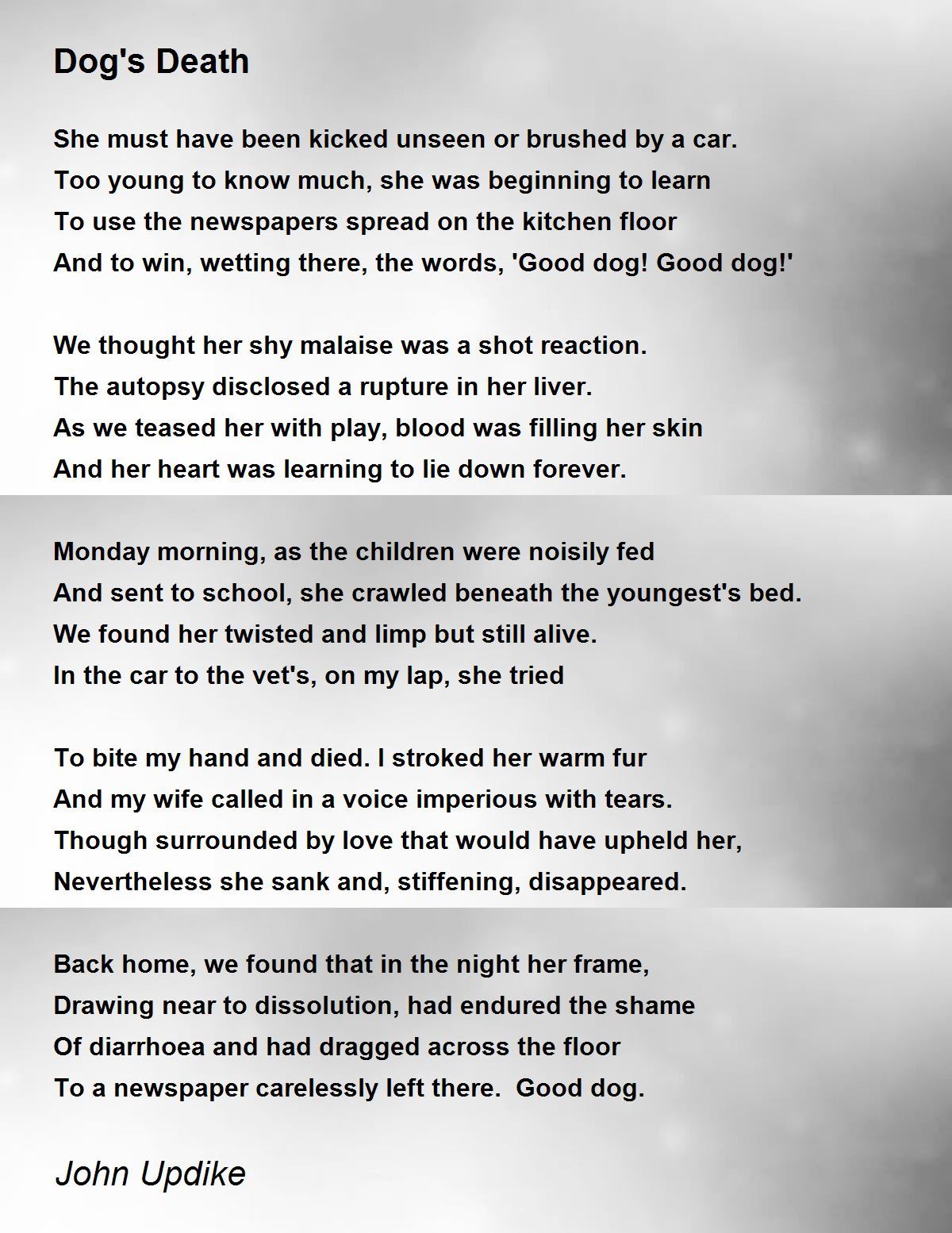 Dog's Death

She must have been kicked unseen or brushed by a car.
Too young to know much, she was beginning to learn
To use the newspapers spread on the kitchen floor
And to win, wetting there, the words, 'Good dog! Good dog!'

We thought her shy malaise was a shot reaction.
The autopsy disclosed a rupture in her liver.
As we teased her with play, blood was filling her skin
And her heart was learning to lie down forever.

Monday morning, as the children were noisily fed
And sent to school, she crawled beneath the youngest's bed.
We found her twisted and limp but still alive.
In the car to the vet's, on my lap, she tried

To bite my hand and died. I stroked her warm fur
And my wife called in a voice imperious with tears.
Though surrounded by love that would have upheld her,
Nevertheless she sank and, stiffening, disappeared.

Back home, we found that in the night her frame,
Drawing near to dissolution, had endured the shame
Of diarrhoea and had dragged across the floor
To a newspaper carelessly left there.  Good dog.

John Updike